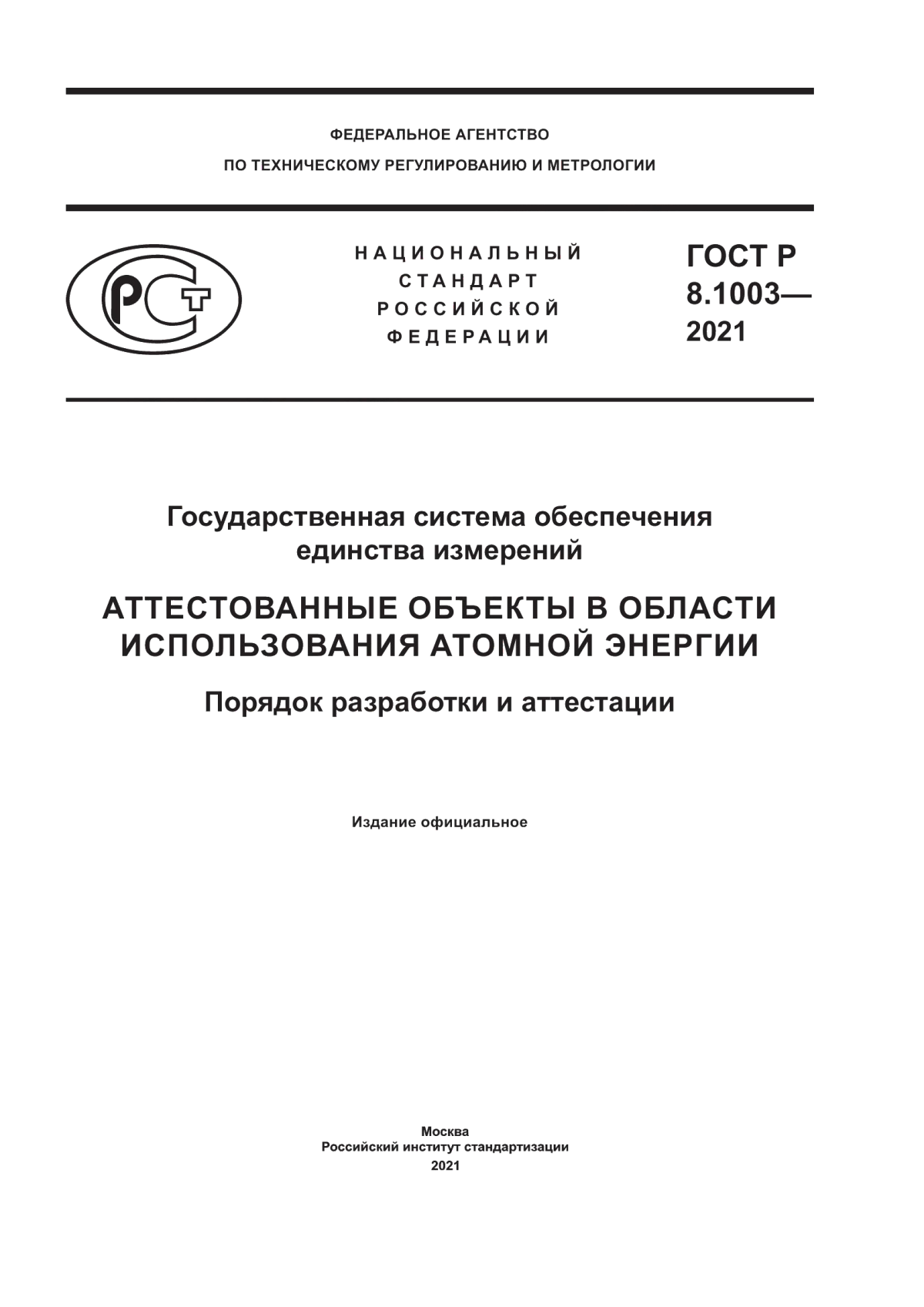 ФЕДЕРАЛЬНОЕ АГЕНТСТВО
ПО ТЕХНИЧЕСКОМУ РЕГУЛИРОВАНИЮ И МЕТРОЛОГИИ

РСТ

НАЦИОНАЛЬНЫЙ
СТАНДАРТ
РОССИЙСКОЙ
ФЕДЕРАЦИИ

ГОСТ Р
8.1003—
2021

Государственная система обеспечения единства измерений

АТТЕСТОВАННЫЕ ОБЪЕКТЫ В ОБЛАСТИ ИСПОЛЬЗОВАНИЯ АТОМНОЙ ЭНЕРГИИ

Порядок разработки и аттестации

Издание официальное

Москва
Российский институт стандартизации
2021